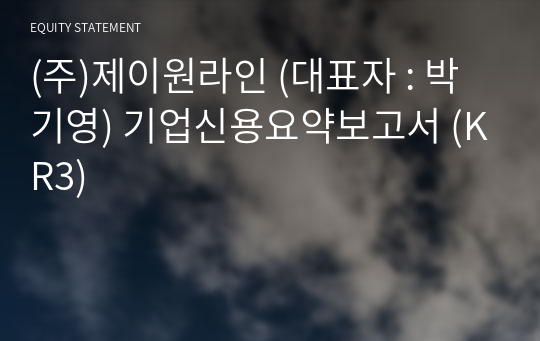 EQUITY STATEMENT

(주)제이원라인 (대표자 : 박기영) 기업신용요약보고서 (KR3)